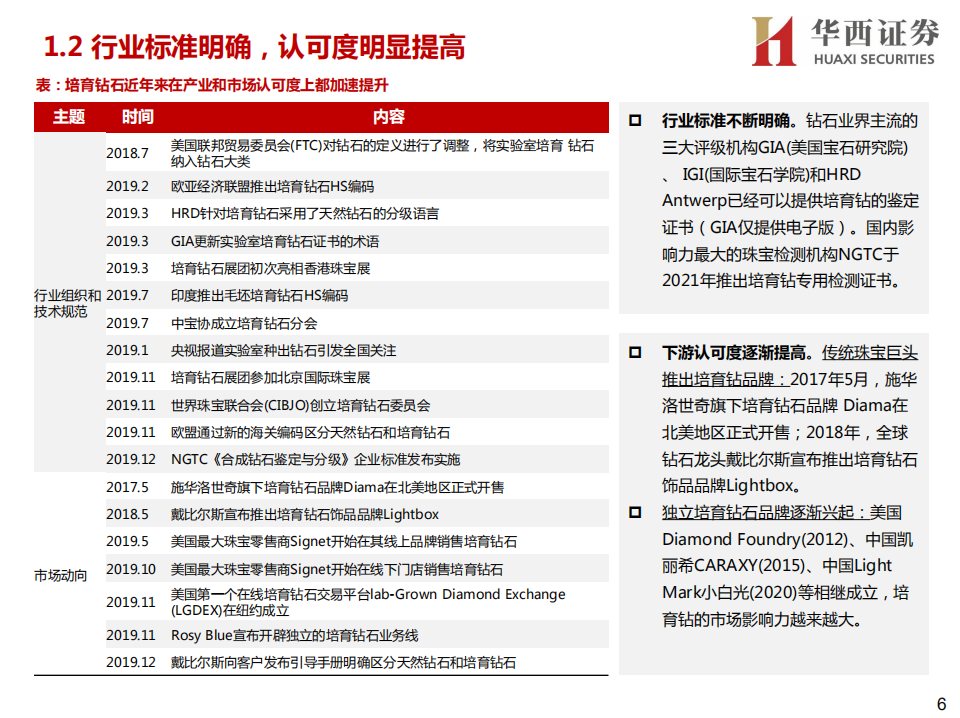 1.2 行业标准明确，认可度明显提高

华西证券
HUAXI SECURITIES

表：培育钻石近年来在产业和市场认可度上都加速提升

| 主题 | 时间 | 内容 |
|---|---|---|
| 行业组织和技术规范 | 2018.7 | 美国联邦贸易委员会(FTC)对钻石的定义进行了调整，将实验室培育 钻石纳入钻石大类 |
| | 2019.2 | 欧亚经济联盟推出培育钻石HS编码 |
| | 2019.3 | HRD针对培育钻石采用了天然钻石的分级语言 |
| | 2019.3 | GIA更新实验室培育钻石证书的术语 |
| | 2019.3 | 培育钻石展团初次亮相香港珠宝展 |
| | 2019.7 | 印度推出毛坯培育钻石HS编码 |
| | 2019.7 | 中宝协成立培育钻石分会 |
| | 2019.1 | 央视报道实验室种出钻石引发全国关注 |
| | 2019.11 | 培育钻石展团参加北京国际珠宝展 |
| | 2019.11 | 世界珠宝联合会(CIBJO)创立培育钻石委员会 |
| | 2019.11 | 欧盟通过新的海关编码区分天然钻石和培育钻石 |
| | 2019.12 | NGTC《合成钻石鉴定与分级》企业标准发布实施 |
| 市场动向 | 2017.5 | 施华洛世奇旗下培育钻石品牌Diama在北美地区正式开售 |
| | 2018.5 | 戴比尔斯宣布推出培育钻石饰品品牌Lightbox |
| | 2019.5 | 美国最大珠宝零售商Signet开始在其线上品牌销售培育钻石 |
| | 2019.10 | 美国最大珠宝零售商Signet开始在线下门店销售培育钻石 |
| | 2019.11 | 美国第一个在线培育钻石交易平台lab-Grown Diamond Exchange (LGDEX)在纽约成立 |
| | 2019.11 | Rosy Blue宣布开辟独立的培育钻石业务线 |
| | 2019.12 | 戴比尔斯向客户发布引导手册明确区分天然钻石和培育钻石 |

行业标准不断明确。钻石业界主流的三大评级机构GIA(美国宝石研究院)、IGI(国际宝石学院)和HRD Antwerp已经可以提供培育钻的鉴定证书（GIA仅提供电子版）。国内影响力最大的珠宝检测机构NGTC于2021年推出培育钻专用检测证书。

下游认可度逐渐提高。传统珠宝巨头推出培育钻品牌：2017年5月，施华洛世奇旗下培育钻石品牌 Diama在北美地区正式开售；2018年，全球钻石龙头戴比尔斯宣布推出培育钻石饰品品牌Lightbox。

独立培育钻石品牌逐渐兴起：美国Diamond Foundry(2012)、中国凯丽希CARAXY(2015)、中国Light Mark小白光(2020)等相继成立，培育钻的市场影响力越来越大。

6